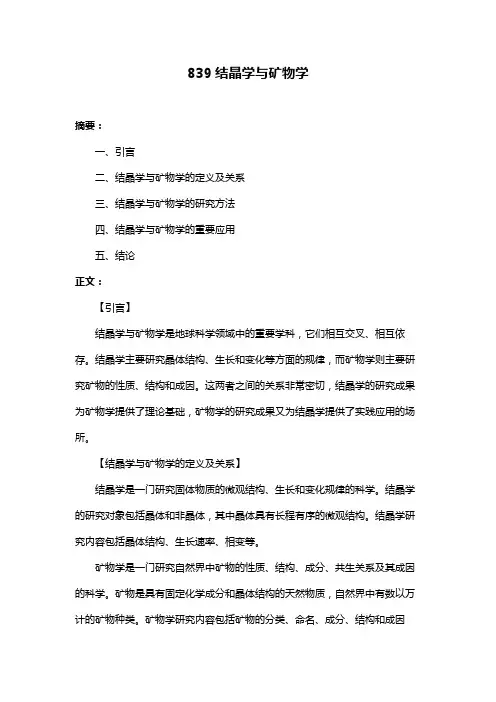 839 结晶学与矿物学

摘要：

一、引言

二、结晶学与矿物学的定义及关系

三、结晶学与矿物学的研究方法

四、结晶学与矿物学的重要应用

五、结论

正文：

【引言】

结晶学与矿物学是地球科学领域中的重要学科，它们相互交叉、相互依存。结晶学主要研究晶体结构、生长和变化等方面的规律，而矿物学则主要研究矿物的性质、结构和成因。这两者之间的关系非常密切，结晶学的研究成果为矿物学提供了理论基础，矿物学的研究成果又为结晶学提供了实践应用的场所。

【结晶学与矿物学的定义及关系】

结晶学是一门研究固体物质的微观结构、生长和变化规律的科学。结晶学的研究对象包括晶体和非晶体，其中晶体具有长程有序的微观结构。结晶学研究内容包括晶体结构、生长速率、相变等。

矿物学是一门研究自然界中矿物的性质、结构、成分、共生关系及其成因的科学。矿物是具有固定化学成分和晶体结构的天然物质，自然界中有数以万计的矿物种类。矿物学研究内容包括矿物的分类、命名、成分、结构和成因